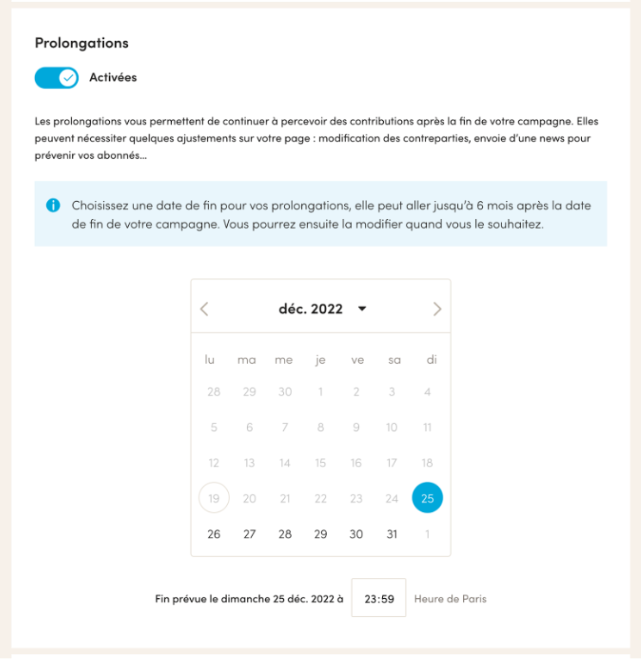 Prolongations

Activées

Les prolongations vous permettent de continuer à percevoir des contributions après la fin de votre campagne. Elles peuvent nécessiter quelques ajustements sur votre page : modification des contreparties, envoie d'une news pour prévenir vos abonnés...

Choisissez une date de fin pour vos prolongations, elle peut aller jusqu'à 6 mois après la date de fin de votre campagne. Vous pourrez ensuite la modifier quand vous le souhaitez.

déc. 2022

| lu | ma | me | je | ve | sa | di |
|---|---|---|---|---|---|---|
| 28 | 29 | 30 | 1 | 2 | 3 | 4 |
| 5 | 6 | 7 | 8 | 9 | 10 | 11 |
| 12 | 13 | 14 | 15 | 16 | 17 | 18 |
| 19 | 20 | 21 | 22 | 23 | 24 | 25 |
| 26 | 27 | 28 | 29 | 30 | 31 | 1 |

Fin prévue le dimanche 25 déc. 2022 à 23:59 Heure de Paris